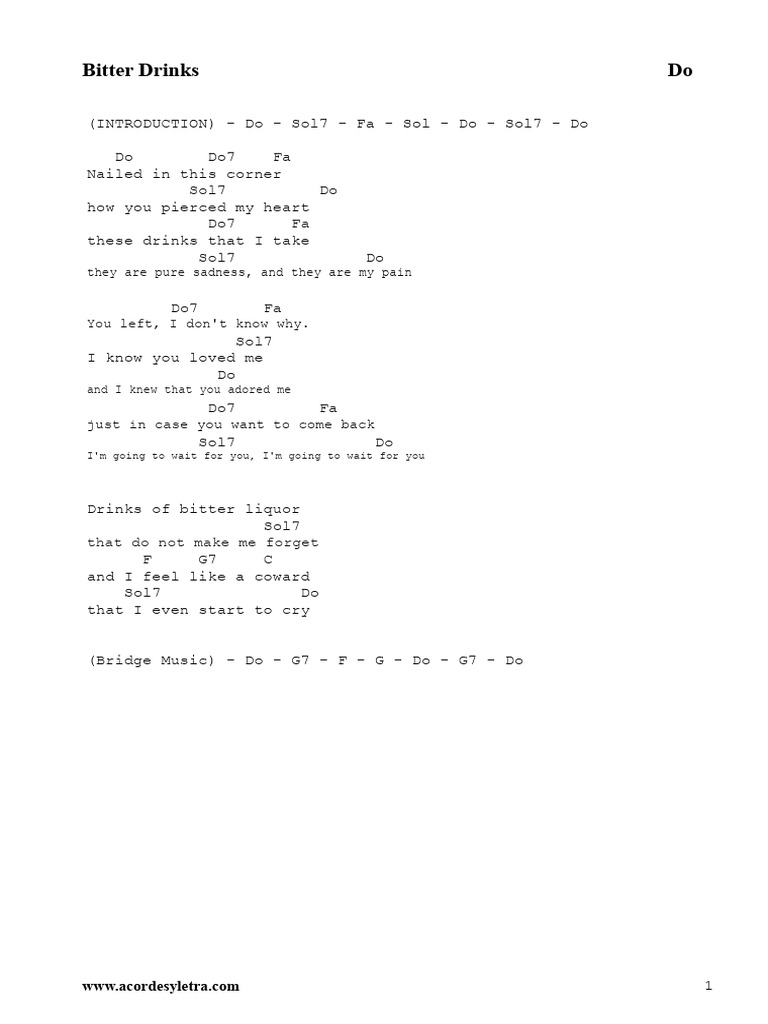 Bitter Drinks Do

(INTRODUCTION) – Do – Sol7 – Fa – Sol – Do – Sol7 – Do

Do Do7 Fa
Nailed in this corner
Sol7 Do
how you pierced my heart
Do7 Fa
these drinks that I take
Sol7 Do
they are pure sadness, and they are my pain

Do7 Fa
You left, I don't know why.
Sol7
I know you loved me
Do
and I knew that you adored me
Do7 Fa
just in case you want to come back
Sol7 Do
I'm going to wait for you, I'm going to wait for you

Drinks of bitter liquor
Sol7
that do not make me forget
F G7 C
and I feel like a coward
Sol7 Do
that I even start to cry

(Bridge Music) – Do – G7 – F – G – Do – G7 – Do

www.acordesyletra.com 1